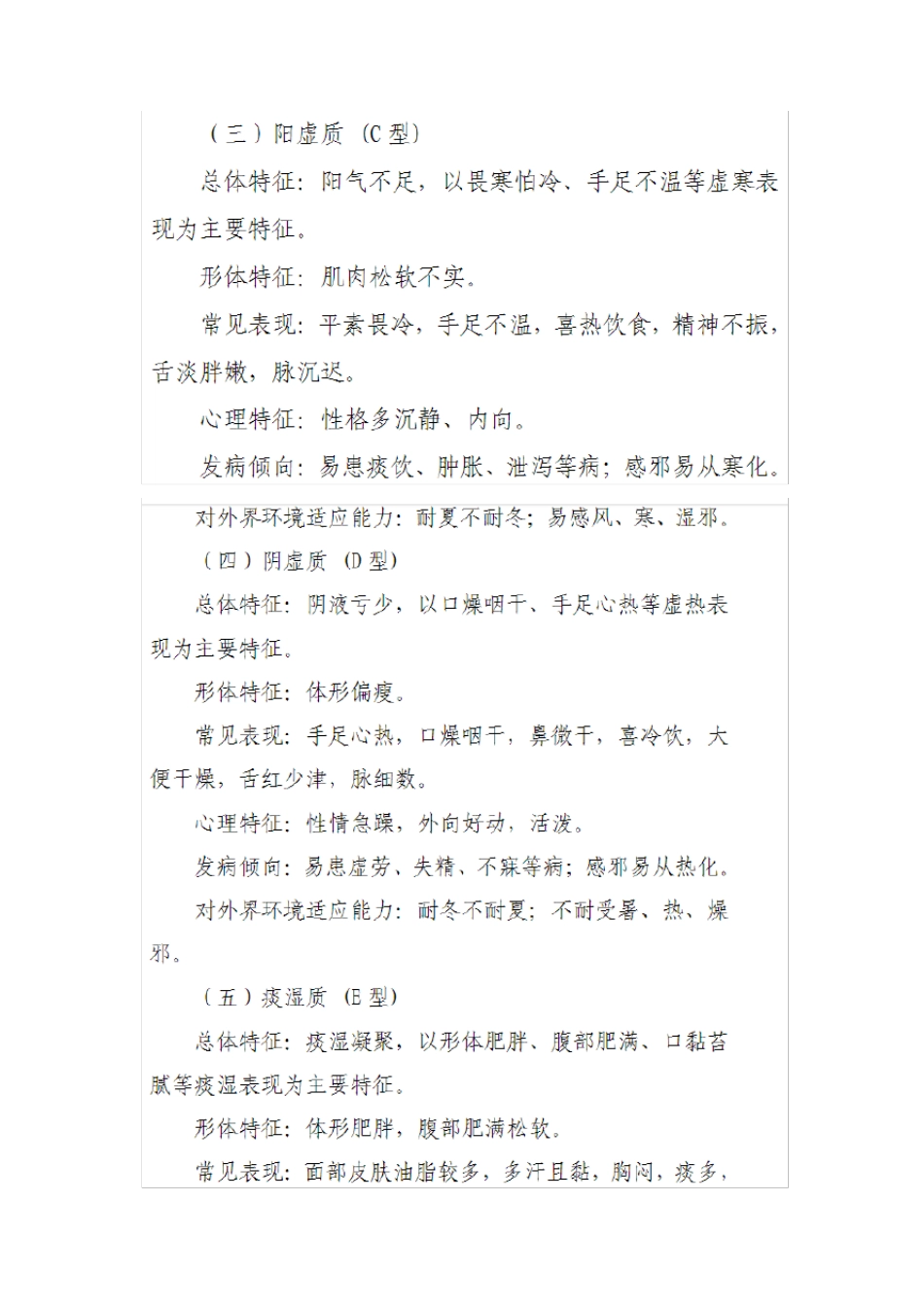 （三）阳虚质（C型）

总体特征：阳气不足，以畏寒怕冷、手足不温等虚寒表现为主要特征。

形体特征：肌肉松软不实。

常见表现：平素畏冷，手足不温，喜热饮食，精神不振，舌淡胖嫩，脉沉迟。

心理特征：性格多沉静、内向。

发病倾向：易患痰饮、肿胀、泄泻等病；感邪易从寒化。

对外界环境适应能力：耐夏不耐冬；易感风、寒、湿邪。

（四）阴虚质（D型）

总体特征：阴液亏少，以口燥咽干、手足心热等虚热表现为主要特征。

形体特征：体形偏瘦。

常见表现：手足心热，口燥咽干，鼻微干，喜冷饮，大便干燥，舌红少津，脉细数。

心理特征：性情急躁，外向好动，活泼。

发病倾向：易患虚劳、失精、不寐等病；感邪易从热化。

对外界环境适应能力：耐冬不耐夏；不耐受暑、热、燥邪。

（五）痰湿质（E型）

总体特征：痰湿凝聚，以形体肥胖、腹部肥满、口黏苔腻等痰湿表现为主要特征。

形体特征：体形肥胖，腹部肥满松软。

常见表现：面部皮肤油脂较多，多汗且黏，胸闷，痰多，